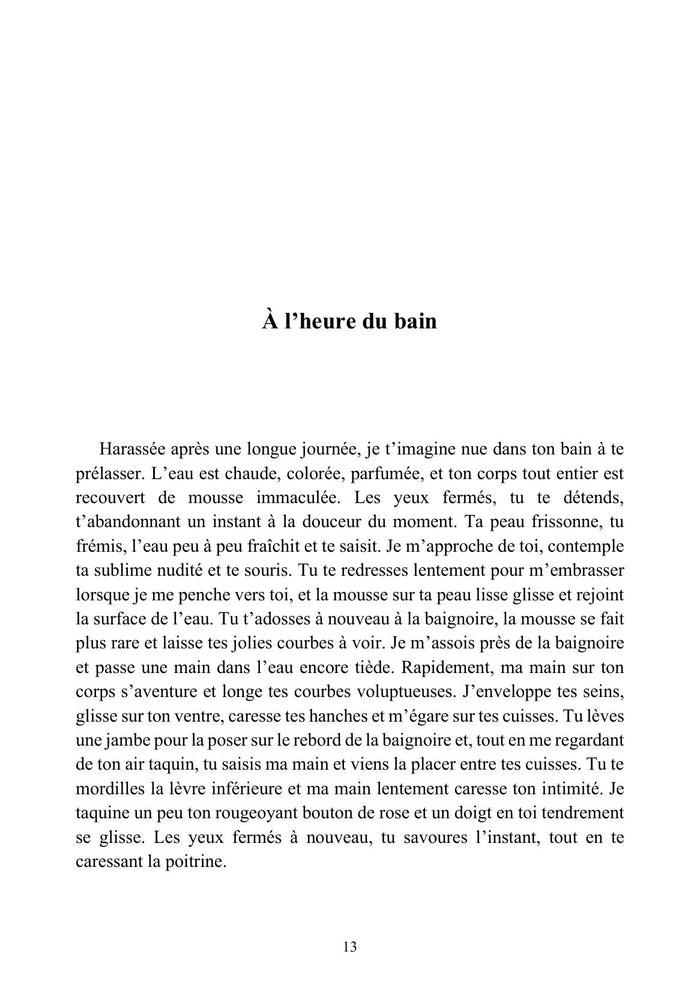 À l’heure du bain

Harassée après une longue journée, je t’imagine nue dans ton bain à te prélasser. L’eau est chaude, colorée, parfumée, et ton corps tout entier est recouvert de mousse immaculée. Les yeux fermés, tu te détends, t’abandonnant un instant à la douceur du moment. Ta peau frissonne, tu frémis, l’eau peu à peu fraîchit et te saisit. Je m’approche de toi, contemple ta sublime nudité et te souris. Tu te redresses lentement pour m’embrasser lorsque je me penche vers toi, et la mousse sur ta peau lisse glisse et rejoint la surface de l’eau. Tu t’adosses à nouveau à la baignoire, la mousse se fait plus rare et laisse tes jolies courbes à voir. Je m’assois près de la baignoire et passe une main dans l’eau encore tiède. Rapidement, ma main sur ton corps s’aventure et longe tes courbes voluptueuses. J’enveloppe tes seins, glisse sur ton ventre, caresse tes hanches et m’égare sur tes cuisses. Tu lèves une jambe pour la poser sur le rebord de la baignoire et, tout en me regardant de ton air taquin, tu saisis ma main et viens la placer entre tes cuisses. Tu te mordilles la lèvre inférieure et ma main lentement caresse ton intimité. Je taquine un peu ton rougeoyant bouton de rose et un doigt en toi tendrement se glisse. Les yeux fermés à nouveau, tu savoures l’instant, tout en te caressant la poitrine.

13